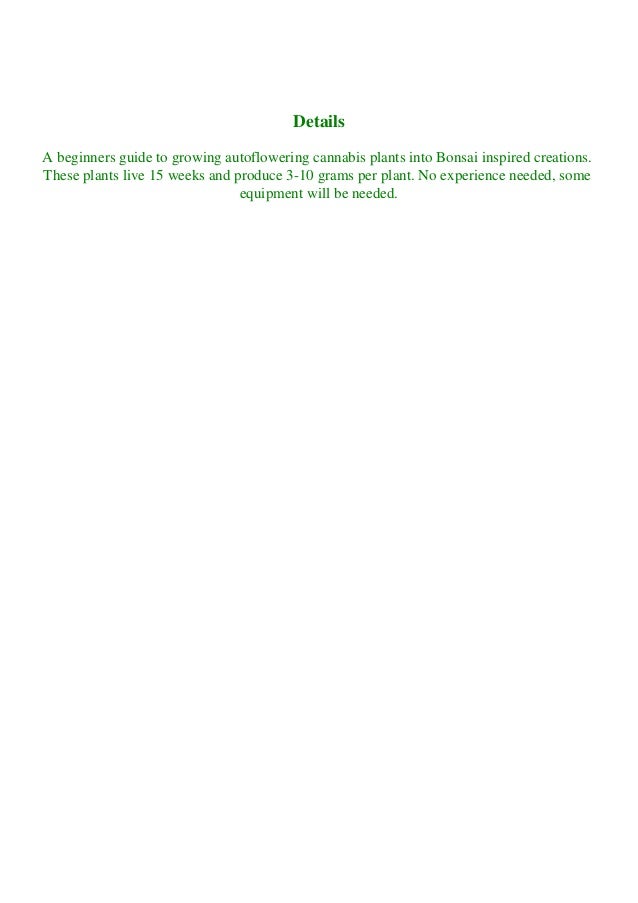 Details

A beginners guide to growing autoflowering cannabis plants into Bonsai inspired creations. These plants live 15 weeks and produce 3-10 grams per plant. No experience needed, some equipment will be needed.